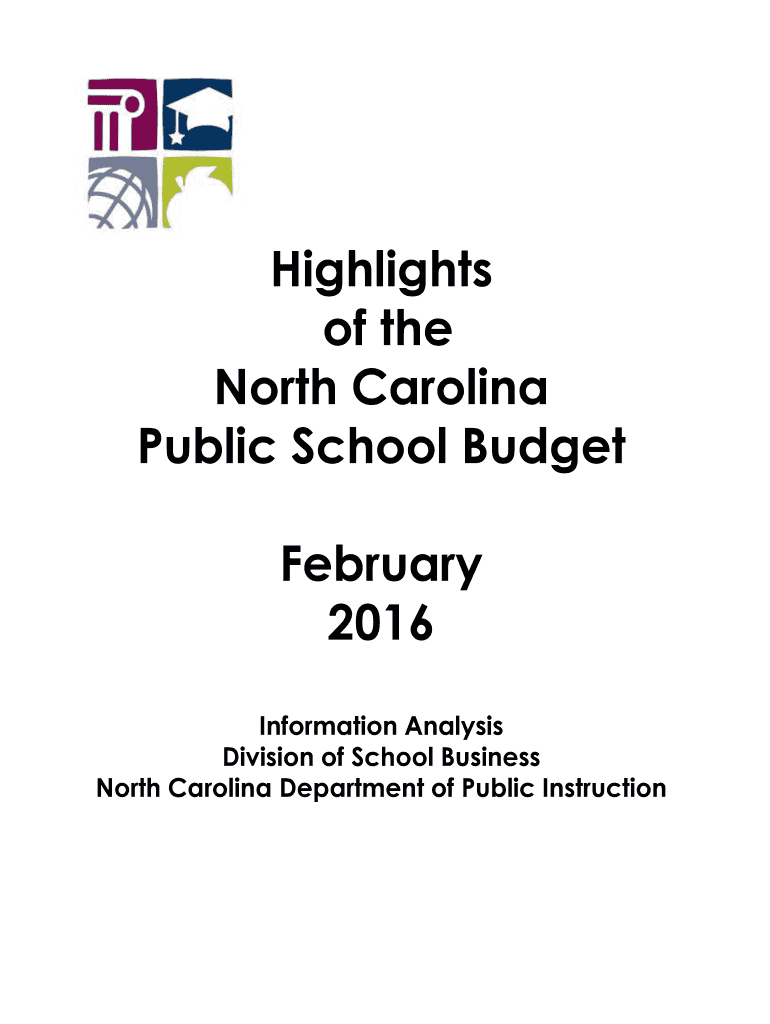 Highlights
of the
North Carolina
Public School Budget

February
2016

Information Analysis
Division of School Business
North Carolina Department of Public Instruction